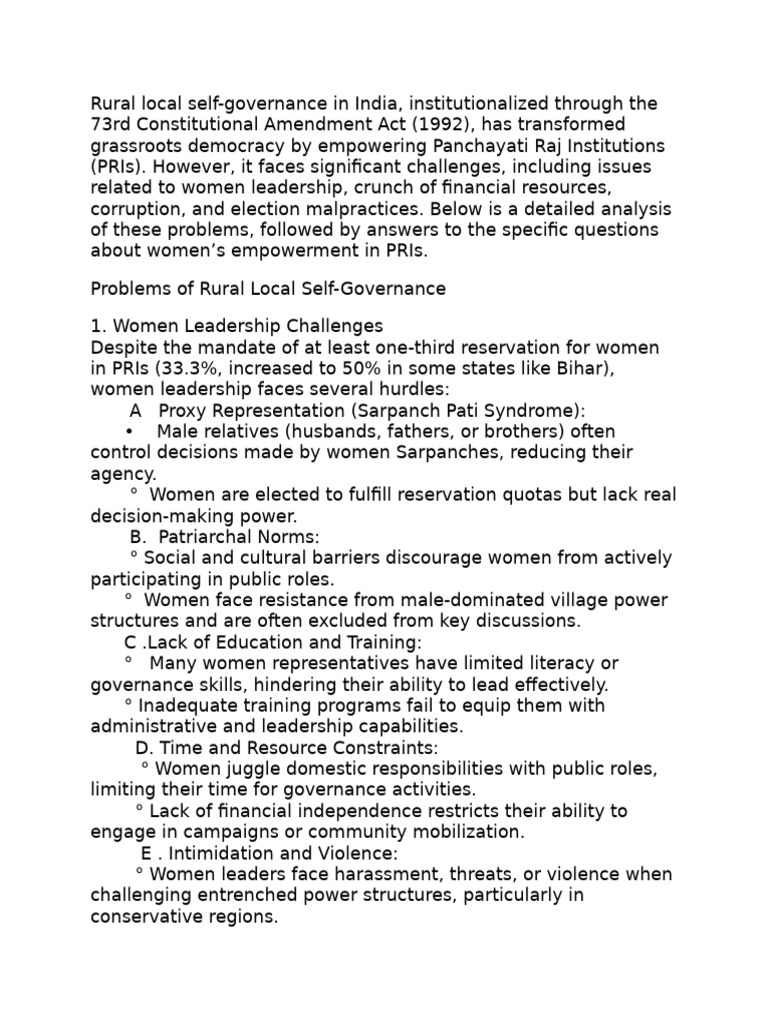 Rural local self-governance in India, institutionalized through the 73rd Constitutional Amendment Act (1992), has transformed grassroots democracy by empowering Panchayati Raj Institutions (PRIs). However, it faces significant challenges, including issues related to women leadership, crunch of financial resources, corruption, and election malpractices. Below is a detailed analysis of these problems, followed by answers to the specific questions about women's empowerment in PRIs.

Problems of Rural Local Self-Governance

1. Women Leadership Challenges
Despite the mandate of at least one-third reservation for women in PRIs (33.3%, increased to 50% in some states like Bihar), women leadership faces several hurdles:
A Proxy Representation (Sarpanch Pati Syndrome):
• Male relatives (husbands, fathers, or brothers) often control decisions made by women Sarpanches, reducing their agency.
° Women are elected to fulfill reservation quotas but lack real decision-making power.
B. Patriarchal Norms:
° Social and cultural barriers discourage women from actively participating in public roles.
° Women face resistance from male-dominated village power structures and are often excluded from key discussions.
C .Lack of Education and Training:
° Many women representatives have limited literacy or governance skills, hindering their ability to lead effectively.
° Inadequate training programs fail to equip them with administrative and leadership capabilities.
D. Time and Resource Constraints:
° Women juggle domestic responsibilities with public roles, limiting their time for governance activities.
° Lack of financial independence restricts their ability to engage in campaigns or community mobilization.
E . Intimidation and Violence:
° Women leaders face harassment, threats, or violence when challenging entrenched power structures, particularly in conservative regions.